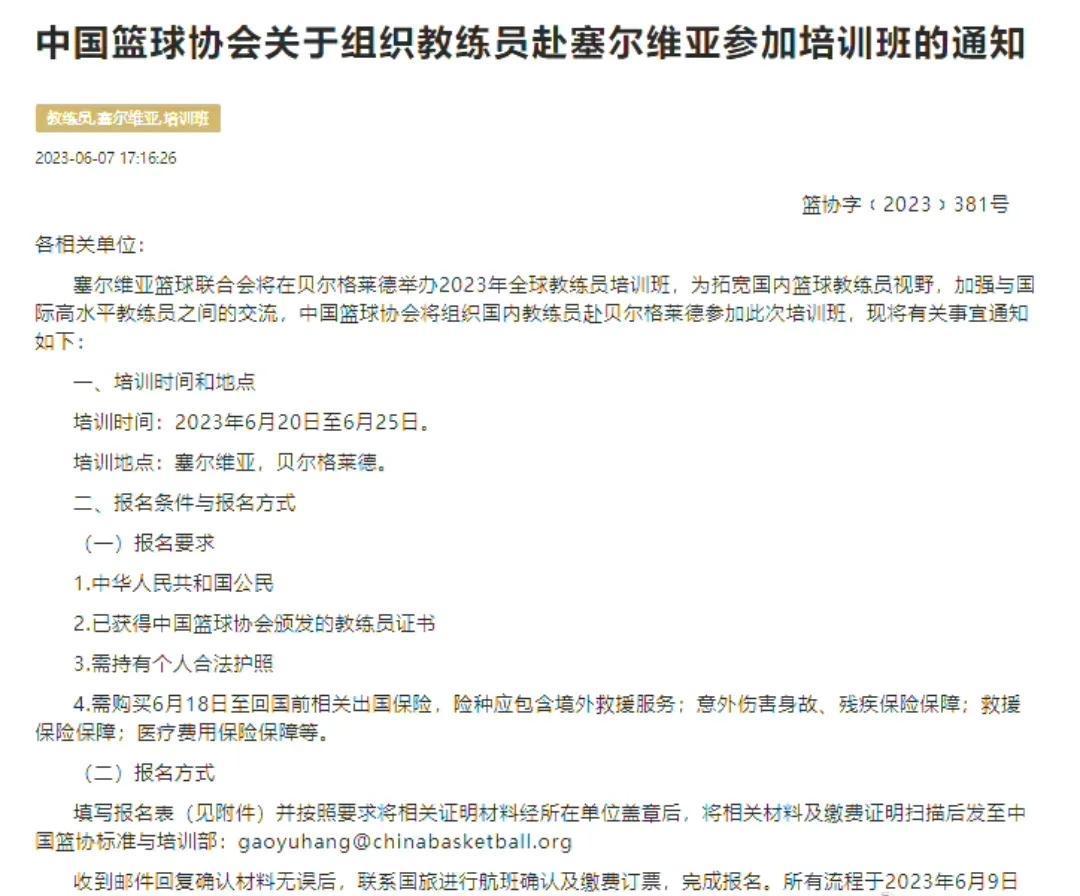 中国篮球协会关于组织教练员赴塞尔维亚参加培训班的通知

教练员,塞尔维亚,培训班

2023-06-07 17:16:26

篮协字〔2023〕381号

各相关单位：

塞尔维亚篮球联合会将在贝尔格莱德举办2023年全球教练员培训班，为拓宽国内篮球教练员视野，加强与国际高水平教练员之间的交流，中国篮球协会将组织国内教练员赴贝尔格莱德参加此次培训班，现将有关事宜通知如下：

一、培训时间和地点

培训时间：2023年6月20日至6月25日。

培训地点：塞尔维亚，贝尔格莱德。

二、报名条件与报名方式

（一）报名要求

1.中华人民共和国公民

2.已获得中国篮球协会颁发的教练员证书

3.需持有个人合法护照

4.需购买6月18日至回国前相关出国保险，险种应包含境外救援服务；意外伤害身故、残疾保险保障；救援保险保障；医疗费用保险保障等。

（二）报名方式

填写报名表（见附件）并按照要求将相关证明材料经所在单位盖章后，将相关材料及缴费证明扫描后发至中国篮协标准与培训部：gaoyuhang@chinabasketball.org

收到邮件回复确认材料无误后，联系国旅进行航班确认及缴费订票，完成报名。所有流程于2023年6月9日